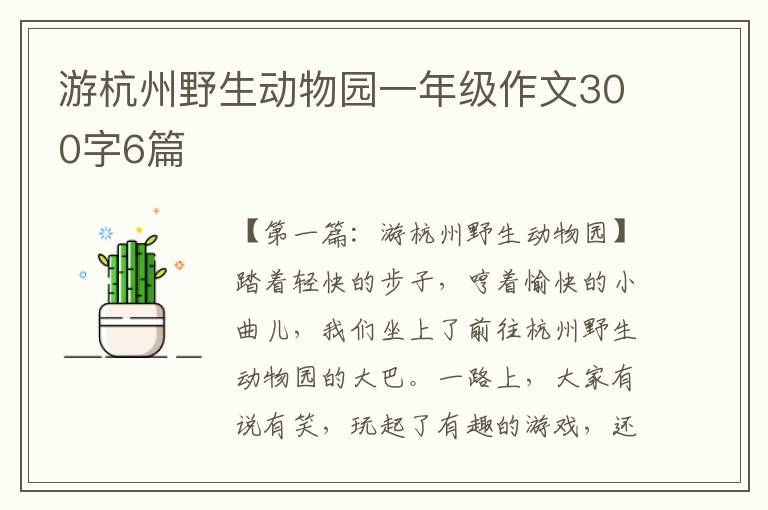 游杭州野生动物园一年级作文300字6篇

【第一篇：游杭州野生动物园】踏着轻快的步子，哼着愉快的小曲儿，我们坐上了前往杭州野生动物园的大巴。一路上，大家有说有笑，玩起了有趣的游戏，还